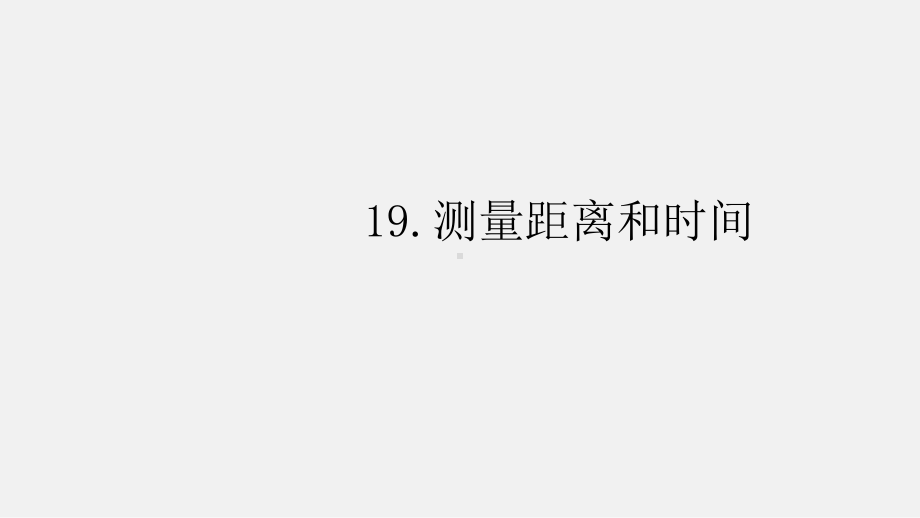 19. 测量距离和时间